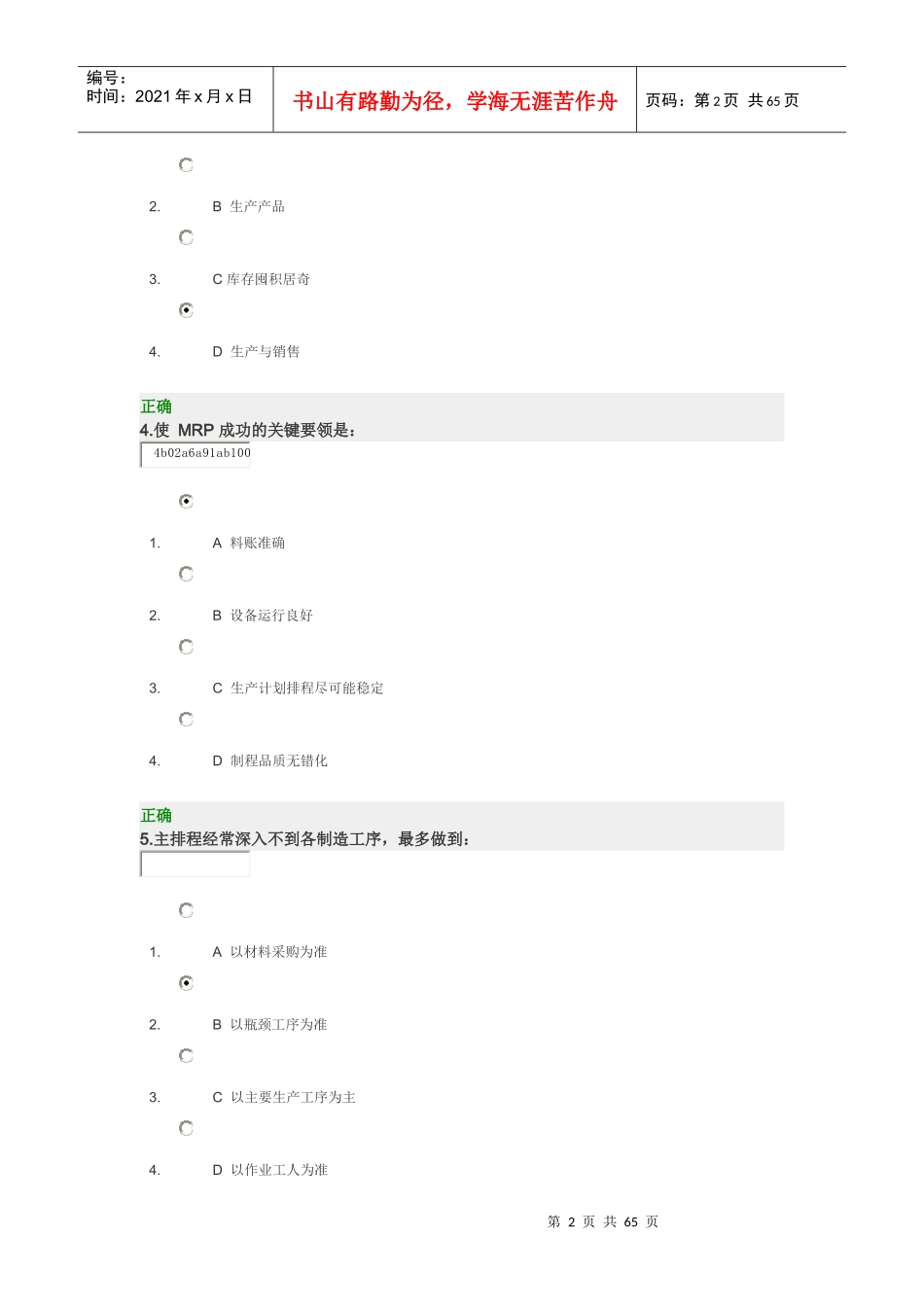 编号：
时间：2021 年 x 月 x 日

书山有路勤为径，学海无涯苦作舟

页码：第 2 页 共 65 页

2. B 生产产品

3. C 库存囤积居奇

4. D 生产与销售

正确
4.使 MRP 成功的关键要领是：
4b02a6a91ab100

1. A 料账准确

2. B 设备运行良好

3. C 生产计划排程尽可能稳定

4. D 制程品质无错化

正确
5.主排程经常深入不到各制造工序，最多做到：

1. A 以材料采购为准

2. B 以瓶颈工序为准

3. C 以主要生产工序为主

4. D 以作业工人为准

第 2 页 共 65 页